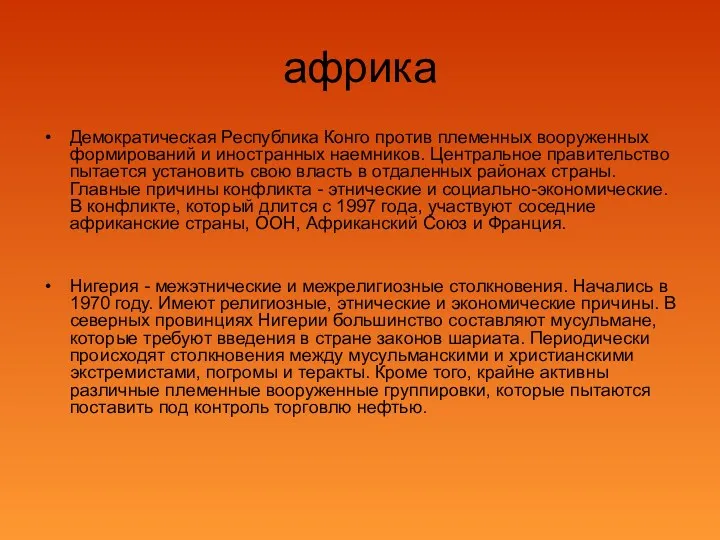 африка

• Демократическая Республика Конго против племенных вооруженных формирований и иностранных наемников. Центральное правительство пытается установить свою власть в отдаленных районах страны. Главные причины конфликта - этнические и социально-экономические. В конфликте, который длится с 1997 года, участвуют соседние африканские страны, ООН, Африканский Союз и Франция.

• Нигерия - межэтнические и межрелигиозные столкновения. Начались в 1970 году. Имеют религиозные, этнические и экономические причины. В северных провинциях Нигерии большинство составляют мусульмане, которые требуют введения в стране законов шариата. Периодически происходят столкновения между мусульманскими и христианскими экстремистами, погромы и теракты. Кроме того, крайне активны различные племенные вооруженные группировки, которые пытаются поставить под контроль торговлю нефтью.